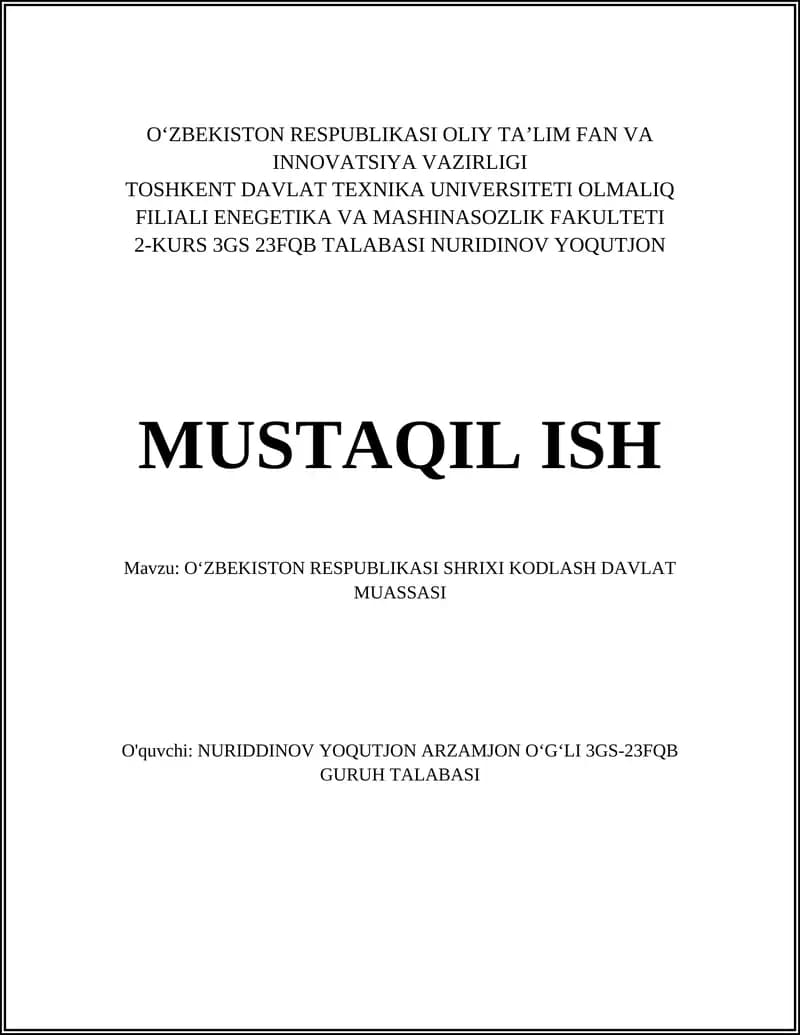 O‘ZBEKISTON RESPUBLIKASI OLIY TA’LIM FAN VA INNOVATSIYA VAZIRLIGI
TOSHKENT DAVLAT TEXNIKA UNIVERSITETI OLMALIQ FILIALI ENEGETIKA VA MASHINASOZLIK FAKULTETI
2-KURS 3GS 23FQB TALABASI NURIDINOV YOQUTJON

MUSTAQIL ISH

Mavzu: O‘ZBEKISTON RESPUBLIKASI SHRIXI KODLASH DAVLAT MUASSASI

O'quvchi: NURIDDINOV YOQUTJON ARZAMJON O‘G‘LI 3GS-23FQB GURUH TALABASI